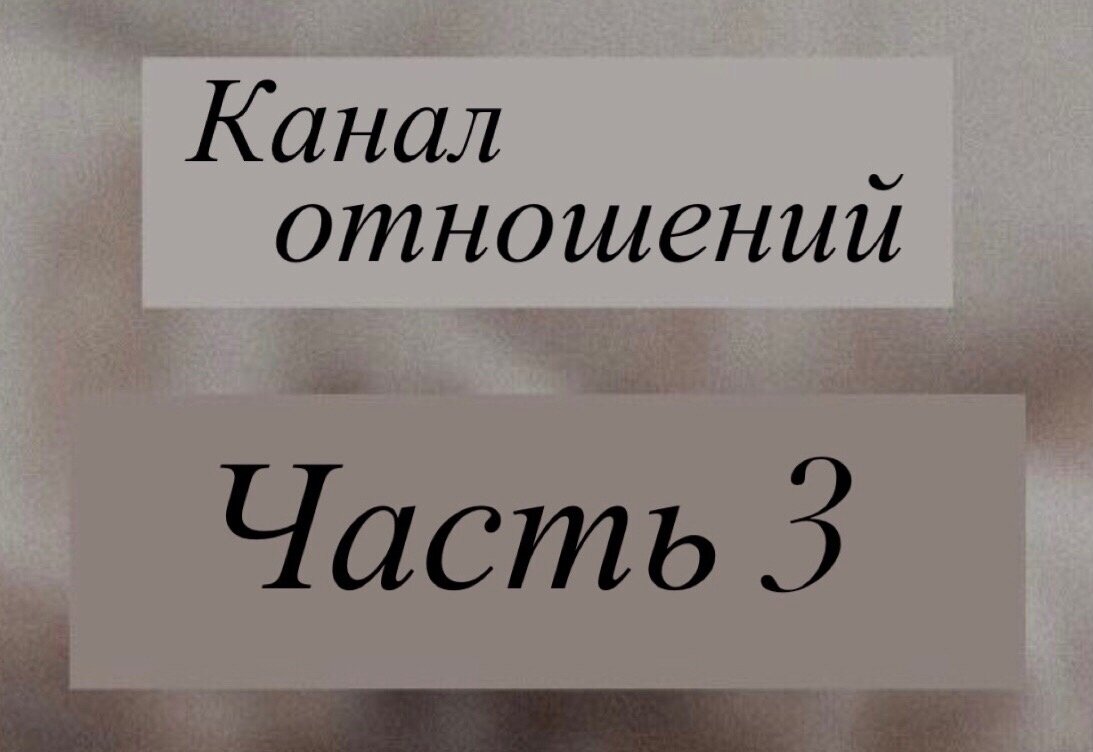 Канал отношений

Часть 3